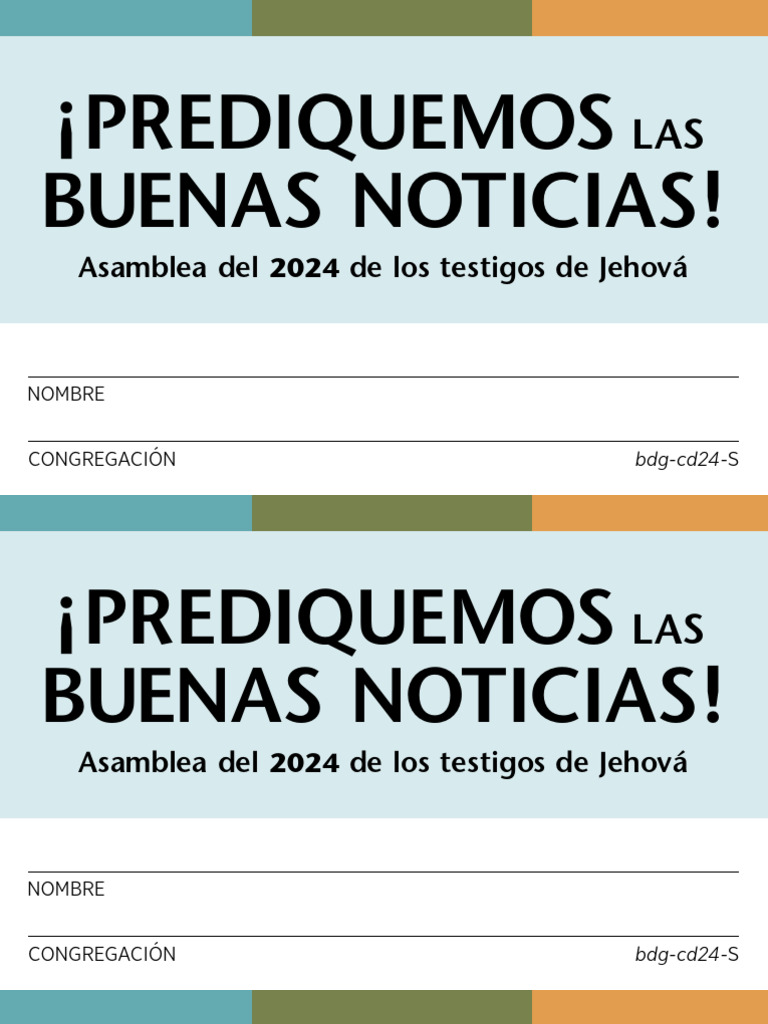 ¡PREDIQUEMOS LAS BUENAS NOTICIAS!

Asamblea del 2024 de los testigos de Jehová

NOMBRE

CONGREGACIÓN

bdg-cd24-S

¡PREDIQUEMOS LAS BUENAS NOTICIAS!

Asamblea del 2024 de los testigos de Jehová

NOMBRE

CONGREGACIÓN

bdg-cd24-S